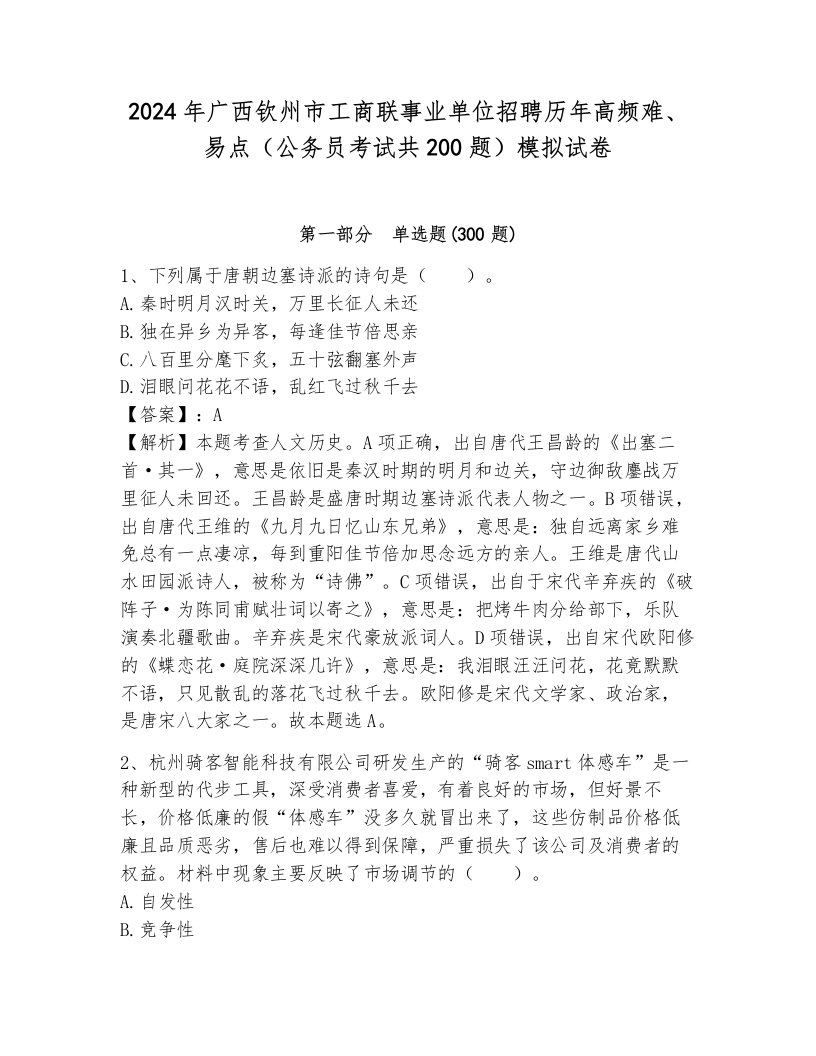 2024年广西钦州市工商联事业单位招聘历年高频难、易点（公务员考试共200题）模拟试卷

第一部分　单选题(300题)

1、下列属于唐朝边塞诗派的诗句是（　　）。
A.秦时明月汉时关，万里长征人未还
B.独在异乡为异客，每逢佳节倍思亲
C.八百里分麾下炙，五十弦翻塞外声
D.泪眼问花花不语，乱红飞过秋千去
【答案】：A
【解析】本题考查人文历史。A项正确，出自唐代王昌龄的《出塞二首·其一》，意思是依旧是秦汉时期的明月和边关，守边御敌鏖战万里征人未回还。王昌龄是盛唐时期边塞诗派代表人物之一。B项错误，出自唐代王维的《九月九日忆山东兄弟》，意思是：独自远离家乡难免总有一点凄凉，每到重阳佳节倍加思念远方的亲人。王维是唐代山水田园派诗人，被称为“诗佛”。C项错误，出自于宋代辛弃疾的《破阵子·为陈同甫赋壮词以寄之》，意思是：把烤牛肉分给部下，乐队演奏北疆歌曲。辛弃疾是宋代豪放派词人。D项错误，出自宋代欧阳修的《蝶恋花·庭院深深几许》，意思是：我泪眼汪汪问花，花竟默默不语，只见散乱的落花飞过秋千去。欧阳修是宋代文学家、政治家，是唐宋八大家之一。故本题选A。

2、杭州骑客智能科技有限公司研发生产的“骑客smart体感车”是一种新型的代步工具，深受消费者喜爱，有着良好的市场，但好景不长，价格低廉的假“体感车”没多久就冒出来了，这些仿制品价格低廉且品质恶劣，售后也难以得到保障，严重损失了该公司及消费者的权益。材料中现象主要反映了市场调节的（　　）。
A.自发性
B.竞争性